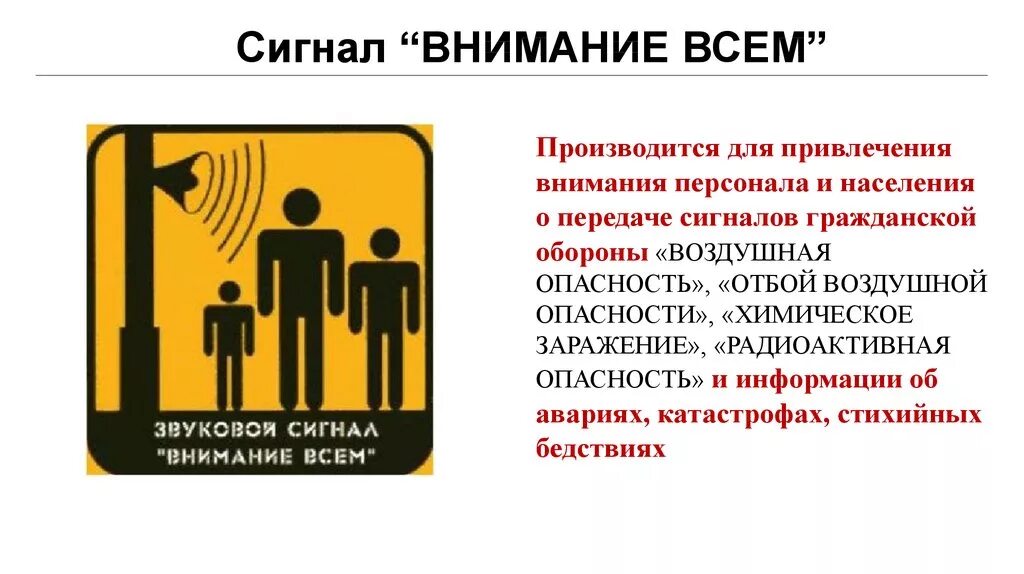 Сигнал “ВНИМАНИЕ ВСЕМ”

ЗВУКОВОЙ СИГНАЛ "ВНИМАНИЕ ВСЕМ"

Производится для привлечения внимания персонала и населения о передаче сигналов гражданской обороны «ВОЗДУШНАЯ ОПАСНОСТЬ», «ОТБОЙ ВОЗДУШНОЙ ОПАСНОСТИ», «ХИМИЧЕСКОЕ ЗАРАЖЕНИЕ», «РАДИОАКТИВНАЯ ОПАСНОСТЬ» и информации об авариях, катастрофах, стихийных бедствиях